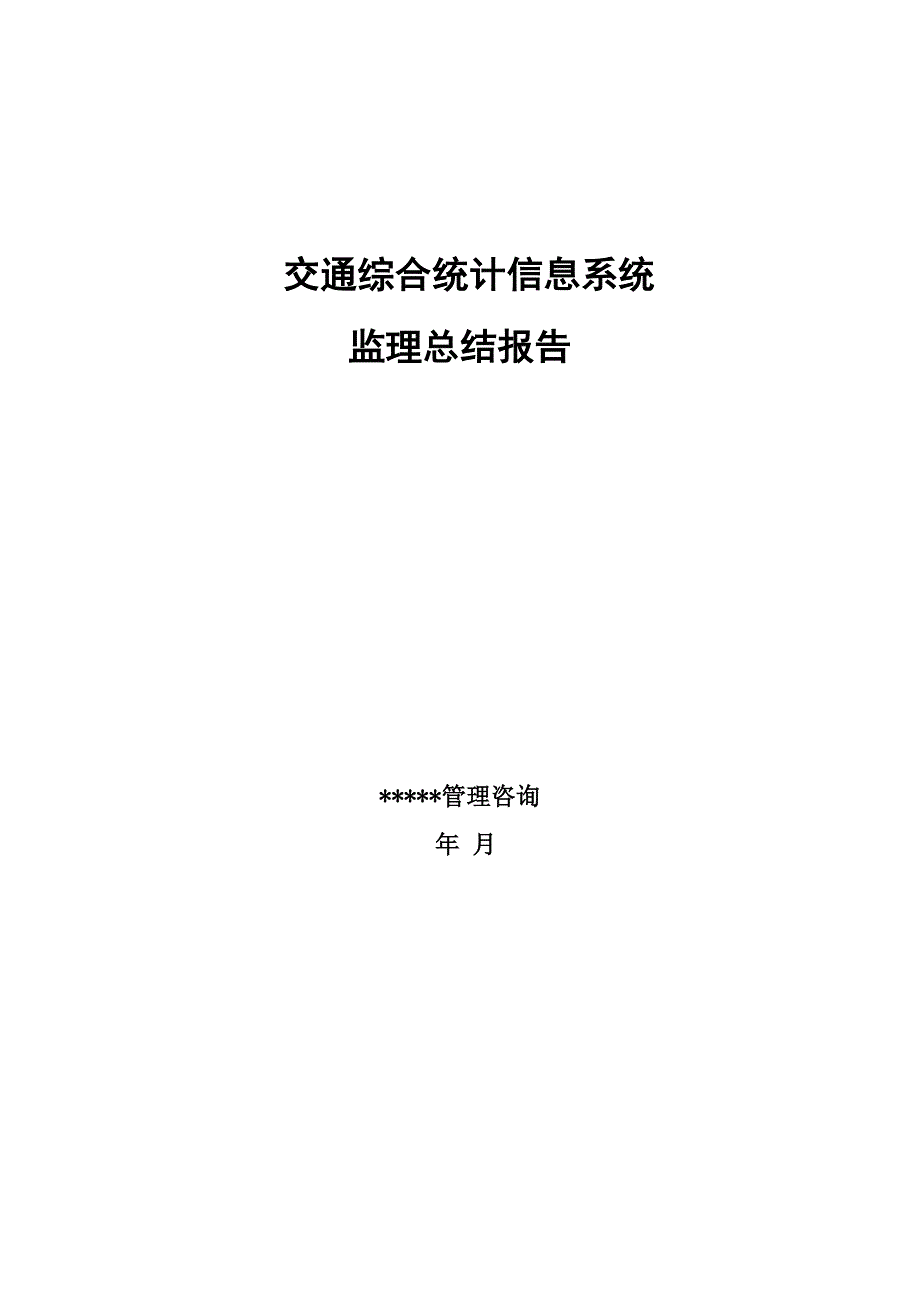 交通综合统计信息系统

监理总结报告

*****管理咨询

年 月